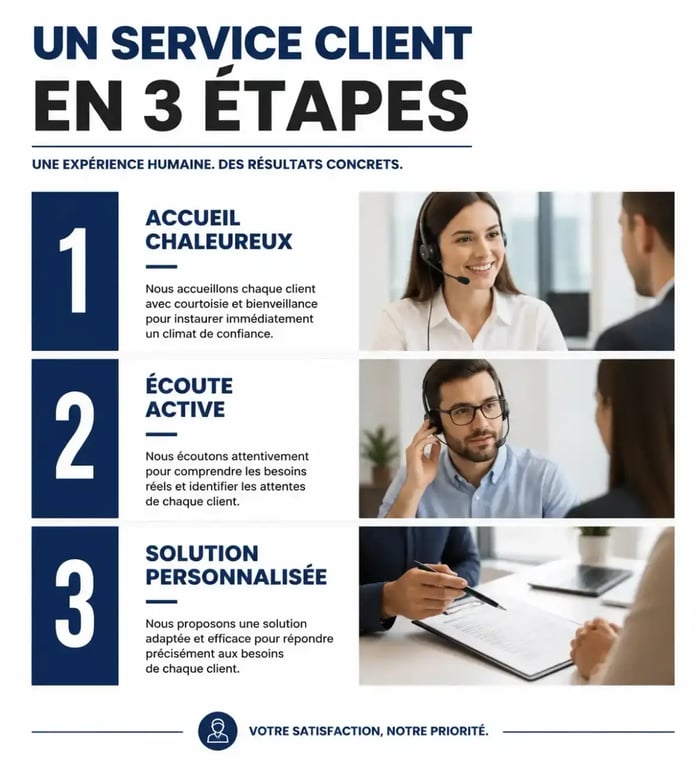 UN SERVICE CLIENT EN 3 ÉTAPES

UNE EXPÉRIENCE HUMAINE. DES RÉSULTATS CONCRETS.

1

ACCUEIL CHALEUREUX

Nous accueillons chaque client avec courtoisie et bienveillance pour instaurer immédiatement un climat de confiance.

2

ÉCOUTE ACTIVE

Nous écoutons attentivement pour comprendre les besoins réels et identifier les attentes de chaque client.

3

SOLUTION PERSONNALISÉE

Nous proposons une solution adaptée et efficace pour répondre précisément aux besoins de chaque client.

VOTRE SATISFACTION, NOTRE PRIORITÉ.